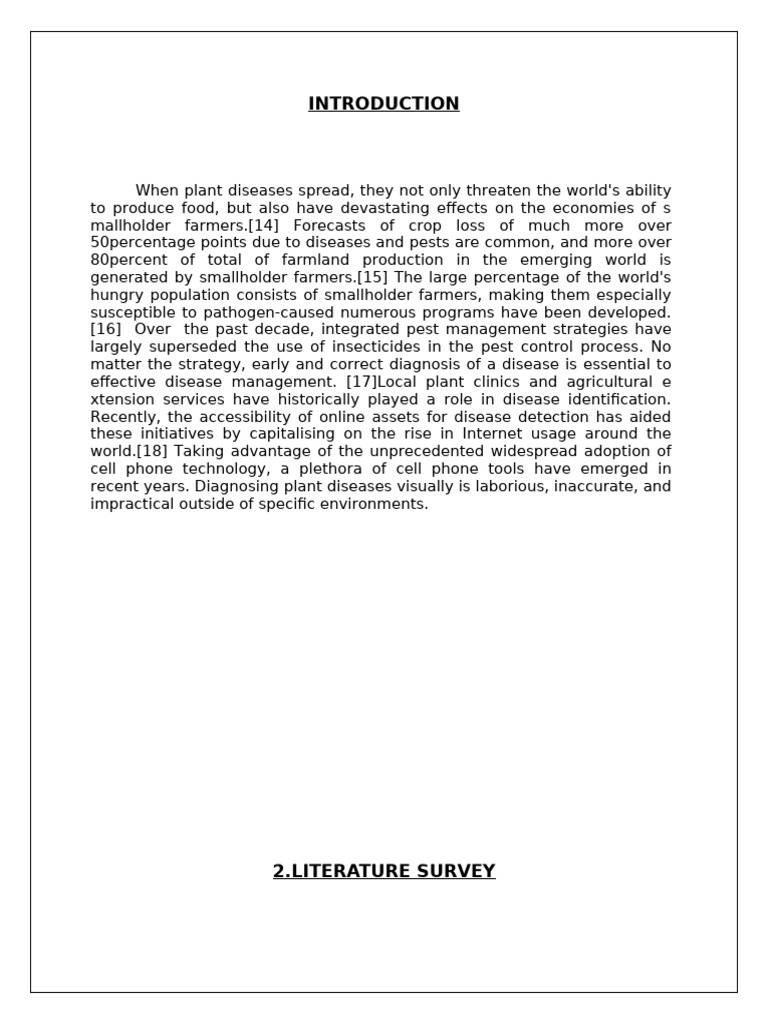 INTRODUCTION

When plant diseases spread, they not only threaten the world's ability to produce food, but also have devastating effects on the economies of s mallholder farmers.[14] Forecasts of crop loss of much more over 50percentage points due to diseases and pests are common, and more over 80percent of total of farmland production in the emerging world is generated by smallholder farmers.[15] The large percentage of the world's hungry population consists of smallholder farmers, making them especially susceptible to pathogen-caused numerous programs have been developed. [16] Over the past decade, integrated pest management strategies have largely superseded the use of insecticides in the pest control process. No matter the strategy, early and correct diagnosis of a disease is essential to effective disease management. [17]Local plant clinics and agricultural e xtension services have historically played a role in disease identification. Recently, the accessibility of online assets for disease detection has aided these initiatives by capitalising on the rise in Internet usage around the world.[18] Taking advantage of the unprecedented widespread adoption of cell phone technology, a plethora of cell phone tools have emerged in recent years. Diagnosing plant diseases visually is laborious, inaccurate, and impractical outside of specific environments.

2.LITERATURE SURVEY